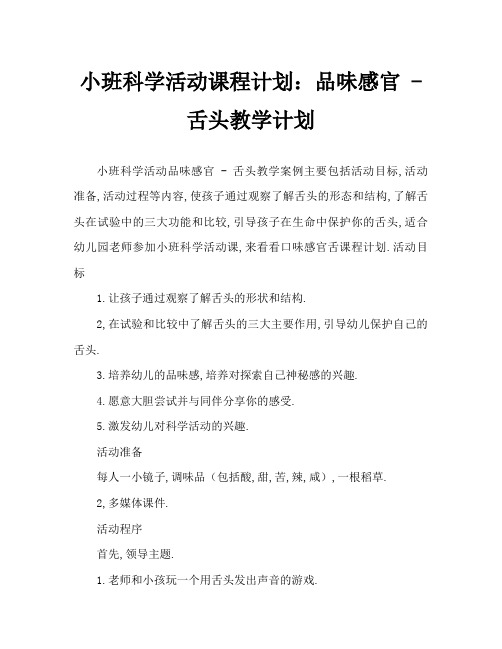 小班科学活动课程计划：品味感官 - 舌头教学计划

小班科学活动品味感官 - 舌头教学案例主要包括活动目标,活动准备,活动过程等内容,使孩子通过观察了解舌头的形态和结构,了解舌头在试验中的三大功能和比较,引导孩子在生命中保护你的舌头,适合幼儿园老师参加小班科学活动课,来看看口味感官舌课程计划.活动目标

1.让孩子通过观察了解舌头的形状和结构.

2,在试验和比较中了解舌头的三大主要作用,引导幼儿保护自己的舌头.

3.培养幼儿的品味感,培养对探索自己神秘感的兴趣.

4.愿意大胆尝试并与同伴分享你的感受.

5.激发幼儿对科学活动的兴趣.

活动准备

每人一小镜子,调味品（包括酸,甜,苦,辣,咸）,一根稻草.

2,多媒体课件.

活动程序

首先,领导主题.

1.老师和小孩玩一个用舌头发出声音的游戏.